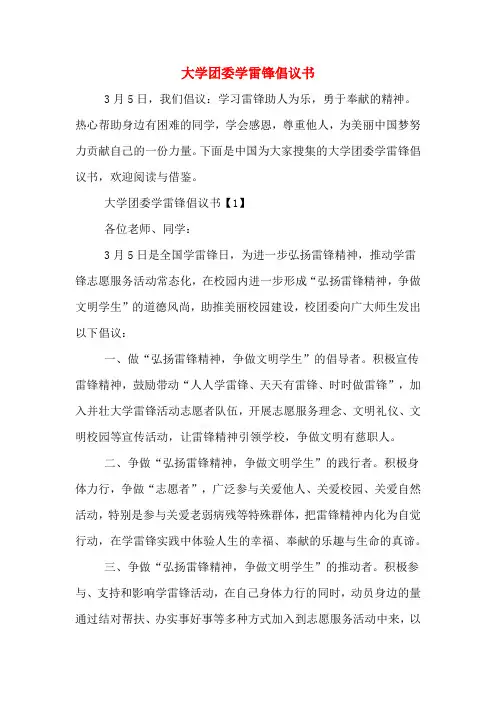 大学团委学雷锋倡议书

3月5日，我们倡议：学习雷锋助人为乐，勇于奉献的精神。热心帮助身边有困难的同学，学会感恩，尊重他人，为美丽中国梦努力贡献自己的一份力量。下面是中国为大家搜集的大学团委学雷锋倡议书，欢迎阅读与借鉴。

大学团委学雷锋倡议书【1】

各位老师、同学：

3月5日是全国学雷锋日，为进一步弘扬雷锋精神，推动学雷锋志愿服务活动常态化，在校园内进一步形成“弘扬雷锋精神，争做文明学生”的道德风尚，助推美丽校园建设，校团委向广大师生发出以下倡议：

一、做“弘扬雷锋精神，争做文明学生”的倡导者。积极宣传雷锋精神，鼓励带动“人人学雷锋、天天有雷锋、时时做雷锋”，加入并壮大学雷锋活动志愿者队伍，开展志愿服务理念、文明礼仪、文明校园等宣传活动，让雷锋精神引领学校，争做文明有慈职人。

二、争做“弘扬雷锋精神，争做文明学生”的践行者。积极身体力行，争做“志愿者”，广泛参与关爱他人、关爱校园、关爱自然活动，特别是参与关爱老弱病残等特殊群体，把雷锋精神内化为自觉行动，在学雷锋实践中体验人生的幸福、奉献的乐趣与生命的真谛。

三、争做“弘扬雷锋精神，争做文明学生”的推动者。积极参与、支持和影响学雷锋活动，在自己身体力行的同时，动员身边的量通过结对帮扶、办实事好事等多种方式加入到志愿服务活动中来，以